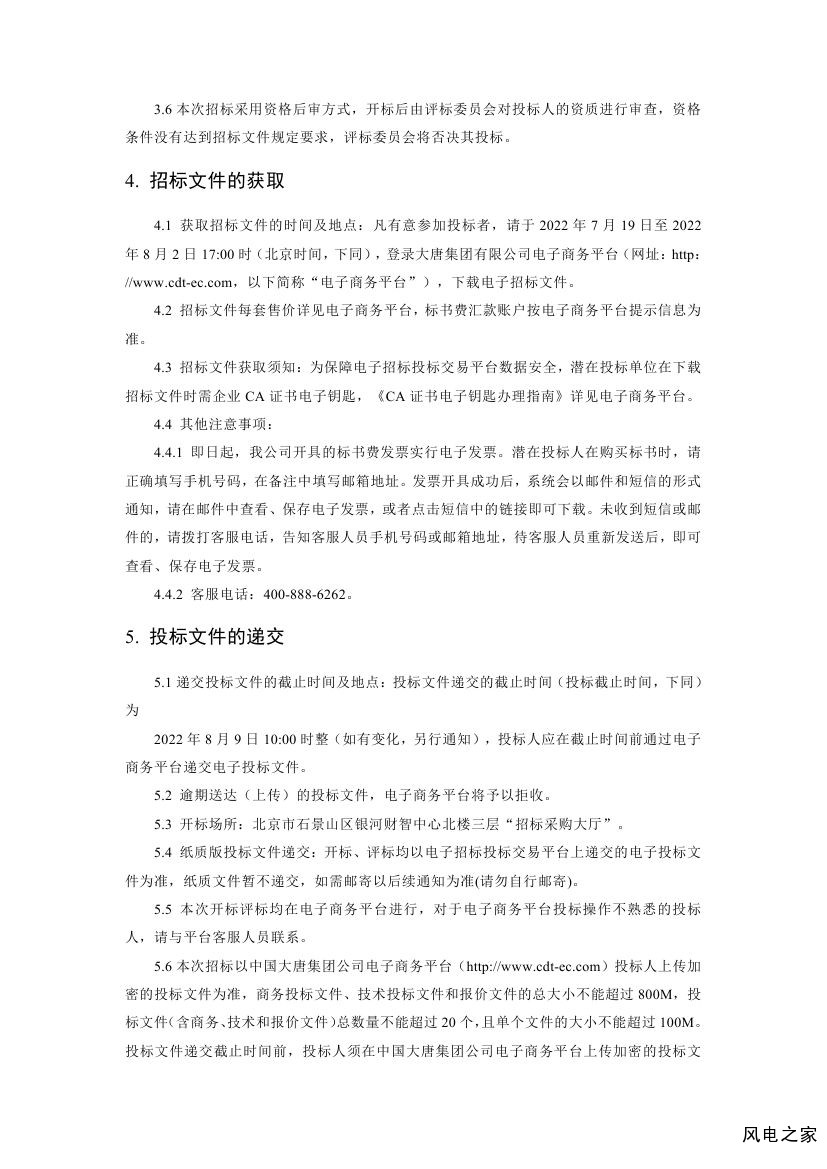 3.6 本次招标采用资格后审方式，开标后由评标委员会对投标人的资质进行审查，资格条件没有达到招标文件规定要求，评标委员会将否决其投标。

4. 招标文件的获取

4.1 获取招标文件的时间及地点：凡有意参加投标者，请于 2022 年 7 月 19 日至 2022 年 8 月 2 日 17:00 时（北京时间，下同），登录大唐集团有限公司电子商务平台（网址：http://www.cdt-ec.com，以下简称“电子商务平台”），下载电子招标文件。

4.2 招标文件每套售价详见电子商务平台，标书费汇款账户按电子商务平台提示信息为准。

4.3 招标文件获取须知：为保障电子招标投标交易平台数据安全，潜在投标单位在下载招标文件时需企业 CA 证书电子钥匙，《CA 证书电子钥匙办理指南》详见电子商务平台。

4.4 其他注意事项：

4.4.1 即日起，我公司开具的标书费发票实行电子发票。潜在投标人在购买标书时，请正确填写手机号码，在备注中填写邮箱地址。发票开具成功后，系统会以邮件和短信的形式通知，请在邮件中查看、保存电子发票，或者点击短信中的链接即可下载。未收到短信或邮件的，请拨打客服电话，告知客服人员手机号码或邮箱地址，待客服人员重新发送后，即可查看、保存电子发票。

4.4.2 客服电话：400-888-6262。

5. 投标文件的递交

5.1 递交投标文件的截止时间及地点：投标文件递交的截止时间（投标截止时间，下同）为

2022 年 8 月 9 日 10:00 时整（如有变化，另行通知），投标人应在截止时间前通过电子商务平台递交电子投标文件。

5.2 逾期送达（上传）的投标文件，电子商务平台将予以拒收。

5.3 开标场所：北京市石景山区银河财智中心北楼三层“招标采购大厅”。

5.4 纸质版投标文件递交：开标、评标均以电子招标投标交易平台上递交的电子投标文件为准，纸质文件暂不递交，如需邮寄以后续通知为准(请勿自行邮寄)。

5.5 本次开标评标均在电子商务平台进行，对于电子商务平台投标操作不熟悉的投标人，请与平台客服人员联系。

5.6 本次招标以中国大唐集团公司电子商务平台（http://www.cdt-ec.com）投标人上传加密的投标文件为准，商务投标文件、技术投标文件和报价文件的总大小不能超过 800M，投标文件(含商务､技术和报价文件)总数量不能超过 20 个，且单个文件的大小不能超过 100M。投标文件递交截止时间前，投标人须在中国大唐集团公司电子商务平台上传加密的投标文

风电之家